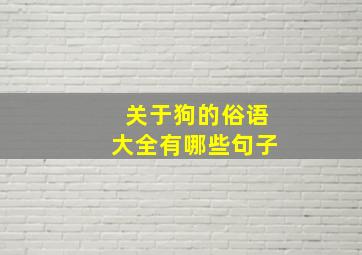 关于狗的俗语
大全有哪些句子